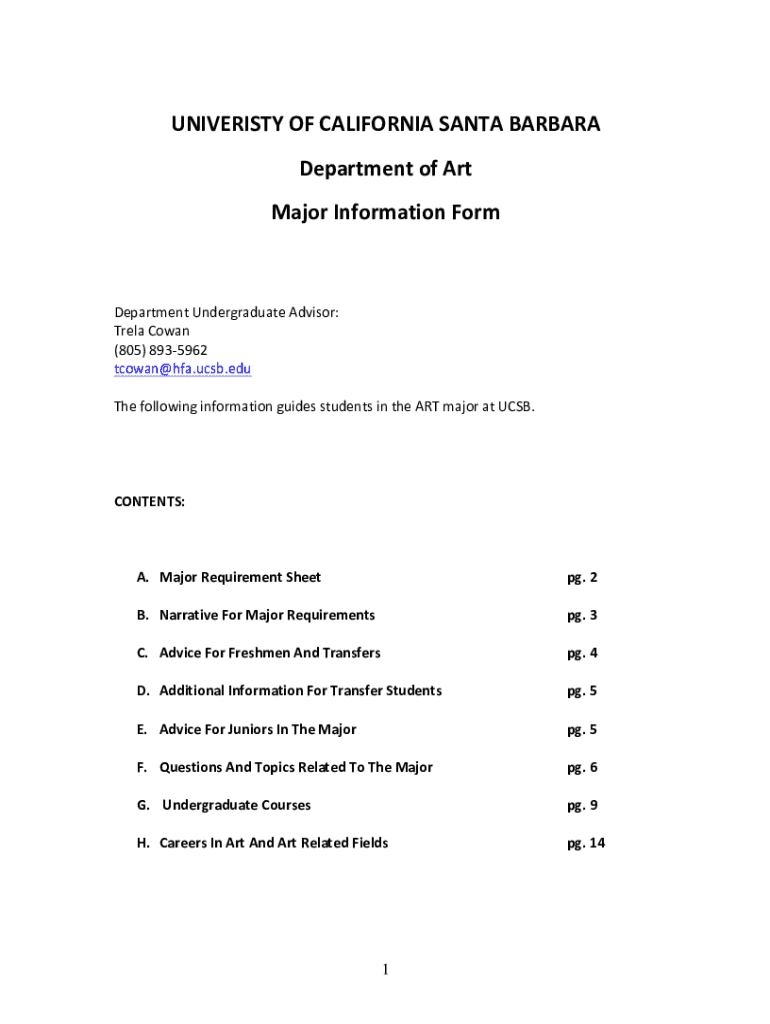 UNIVERISTY OF CALIFORNIA SANTA BARBARA

Department of Art

Major Information Form

Department Undergraduate Advisor:
Trela Cowan
(805) 893-5962
tcowan@hfa.ucsb.edu

The following information guides students in the ART major at UCSB.

CONTENTS:

A. Major Requirement Sheet pg. 2

B. Narrative For Major Requirements pg. 3

C. Advice For Freshmen And Transfers pg. 4

D. Additional Information For Transfer Students pg. 5

E. Advice For Juniors In The Major pg. 5

F. Questions And Topics Related To The Major pg. 6

G. Undergraduate Courses pg. 9

H. Careers In Art And Art Related Fields pg. 14

1